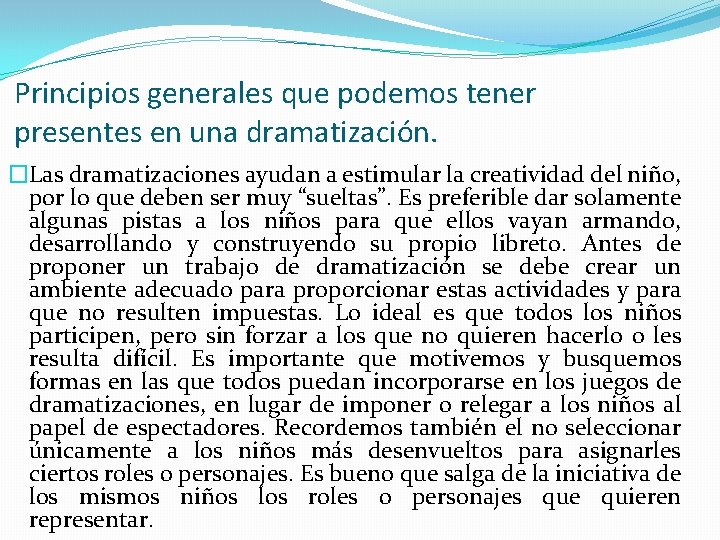 Principios generales que podemos tener presentes en una dramatización.

Las dramatizaciones ayudan a estimular la creatividad del niño, por lo que deben ser muy “sueltas”. Es preferible dar solamente algunas pistas a los niños para que ellos vayan armando, desarrollando y construyendo su propio libreto. Antes de proponer un trabajo de dramatización se debe crear un ambiente adecuado para proporcionar estas actividades y para que no resulten impuestas. Lo ideal es que todos los niños participen, pero sin forzar a los que no quieren hacerlo o les resulta difícil. Es importante que motivemos y busquemos formas en las que todos puedan incorporarse en los juegos de dramatizaciones, en lugar de imponer o relegar a los niños al papel de espectadores. Recordemos también el no seleccionar únicamente a los niños más desenvueltos para asignarles ciertos roles o personajes. Es bueno que salga de la iniciativa de los mismos niños los roles o personajes que quieren representar.